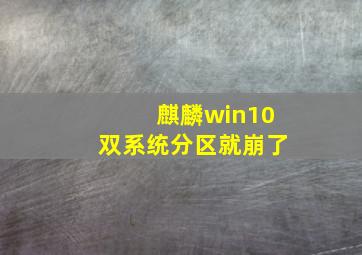 麒麟win10
双系统分区就崩了